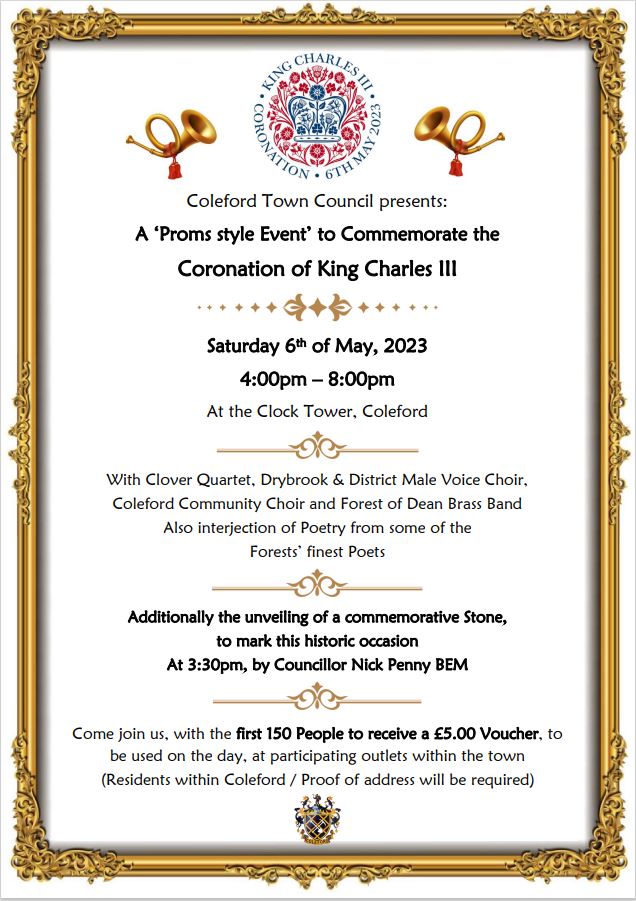 KING CHARLES III CORONATION · 6TH MAY 2023

Coleford Town Council presents:

A 'Proms style Event' to Commemorate the

Coronation of King Charles III

Saturday 6$^{th}$ of May, 2023

4:00pm – 8:00pm

At the Clock Tower, Coleford

With Clover Quartet, Drybrook & District Male Voice Choir, Coleford Community Choir and Forest of Dean Brass Band Also interjection of Poetry from some of the Forests' finest Poets

Additionally the unveiling of a commemorative Stone, to mark this historic occasion At 3:30pm, by Councillor Nick Penny BEM

Come join us, with the first 150 People to receive a £5.00 Voucher, to be used on the day, at participating outlets within the town (Residents within Coleford / Proof of address will be required)